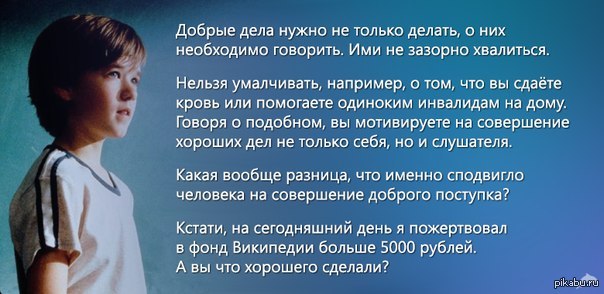 Добрые дела нужно не только делать, о них необходимо говорить. Ими не зазорно хвалиться.

Нельзя умалчивать, например, о том, что вы сдаёте кровь или помогаете одиноким инвалидам на дому. Говоря о подобном, вы мотивируете на совершение хороших дел не только себя, но и слушателя.

Какая вообще разница, что именно сподвигло человека на совершение доброго поступка?

Кстати, на сегодняшний день я пожертвовал в фонд Википедии больше 5000 рублей. А вы что хорошего сделали?

pikabu.ru